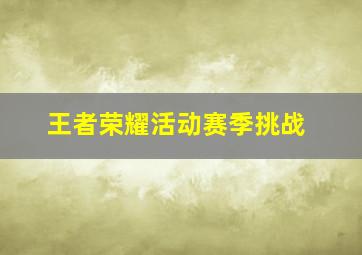 王者荣耀活动赛季挑战